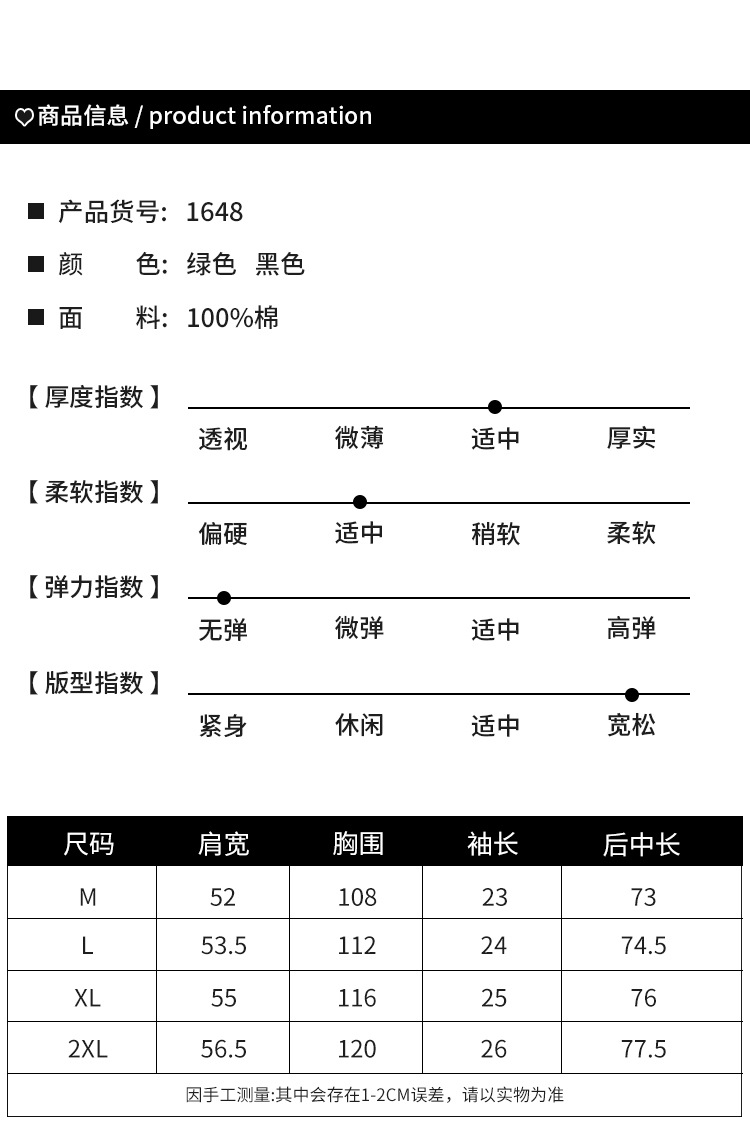 ♡商品信息 / product information

■ 产品货号: 1648

■ 颜　　色: 绿色　黑色

■ 面　　料: 100%棉

【厚度指数】
透视　微薄　适中　厚实

【柔软指数】
偏硬　适中　稍软　柔软

【弹力指数】
无弹　微弹　适中　高弹

【版型指数】
紧身　休闲　适中　宽松

| 尺码 | 肩宽 | 胸围 | 袖长 | 后中长 |
|---|---|---|---|---|
| M | 52 | 108 | 23 | 73 |
| L | 53.5 | 112 | 24 | 74.5 |
| XL | 55 | 116 | 25 | 76 |
| 2XL | 56.5 | 120 | 26 | 77.5 |

因手工测量:其中会存在1-2CM误差，请以实物为准